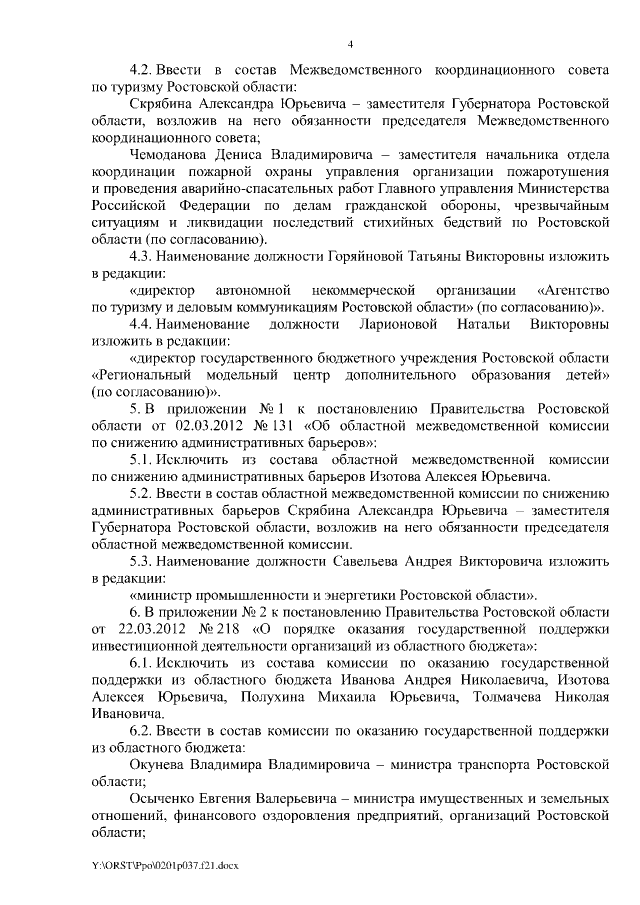 4

4.2. Ввести в состав Межведомственного координационного совета по туризму Ростовской области:

Скрябина Александра Юрьевича – заместителя Губернатора Ростовской области, возложив на него обязанности председателя Межведомственного координационного совета;

Чемоданова Дениса Владимировича – заместителя начальника отдела координации пожарной охраны управления организации пожаротушения и проведения аварийно-спасательных работ Главного управления Министерства Российской Федерации по делам гражданской обороны, чрезвычайным ситуациям и ликвидации последствий стихийных бедствий по Ростовской области (по согласованию).

4.3. Наименование должности Горяйновой Татьяны Викторовны изложить в редакции:

«директор автономной некоммерческой организации «Агентство по туризму и деловым коммуникациям Ростовской области» (по согласованию)».

4.4. Наименование должности Ларионовой Натальи Викторовны изложить в редакции:

«директор государственного бюджетного учреждения Ростовской области «Региональный модельный центр дополнительного образования детей» (по согласованию)».

5. В приложении № 1 к постановлению Правительства Ростовской области от 02.03.2012 № 131 «Об областной межведомственной комиссии по снижению административных барьеров»:

5.1. Исключить из состава областной межведомственной комиссии по снижению административных барьеров Изотова Алексея Юрьевича.

5.2. Ввести в состав областной межведомственной комиссии по снижению административных барьеров Скрябина Александра Юрьевича – заместителя Губернатора Ростовской области, возложив на него обязанности председателя областной межведомственной комиссии.

5.3. Наименование должности Савельева Андрея Викторовича изложить в редакции:

«министр промышленности и энергетики Ростовской области».

6. В приложении № 2 к постановлению Правительства Ростовской области от 22.03.2012 № 218 «О порядке оказания государственной поддержки инвестиционной деятельности организаций из областного бюджета»:

6.1. Исключить из состава комиссии по оказанию государственной поддержки из областного бюджета Иванова Андрея Николаевича, Изотова Алексея Юрьевича, Полухина Михаила Юрьевича, Толмачева Николая Ивановича.

6.2. Ввести в состав комиссии по оказанию государственной поддержки из областного бюджета:

Окунева Владимира Владимировича – министра транспорта Ростовской области;

Осыченко Евгения Валерьевича – министра имущественных и земельных отношений, финансового оздоровления предприятий, организаций Ростовской области;

Y:\ORST\Ppo\0201p037.f21.docx